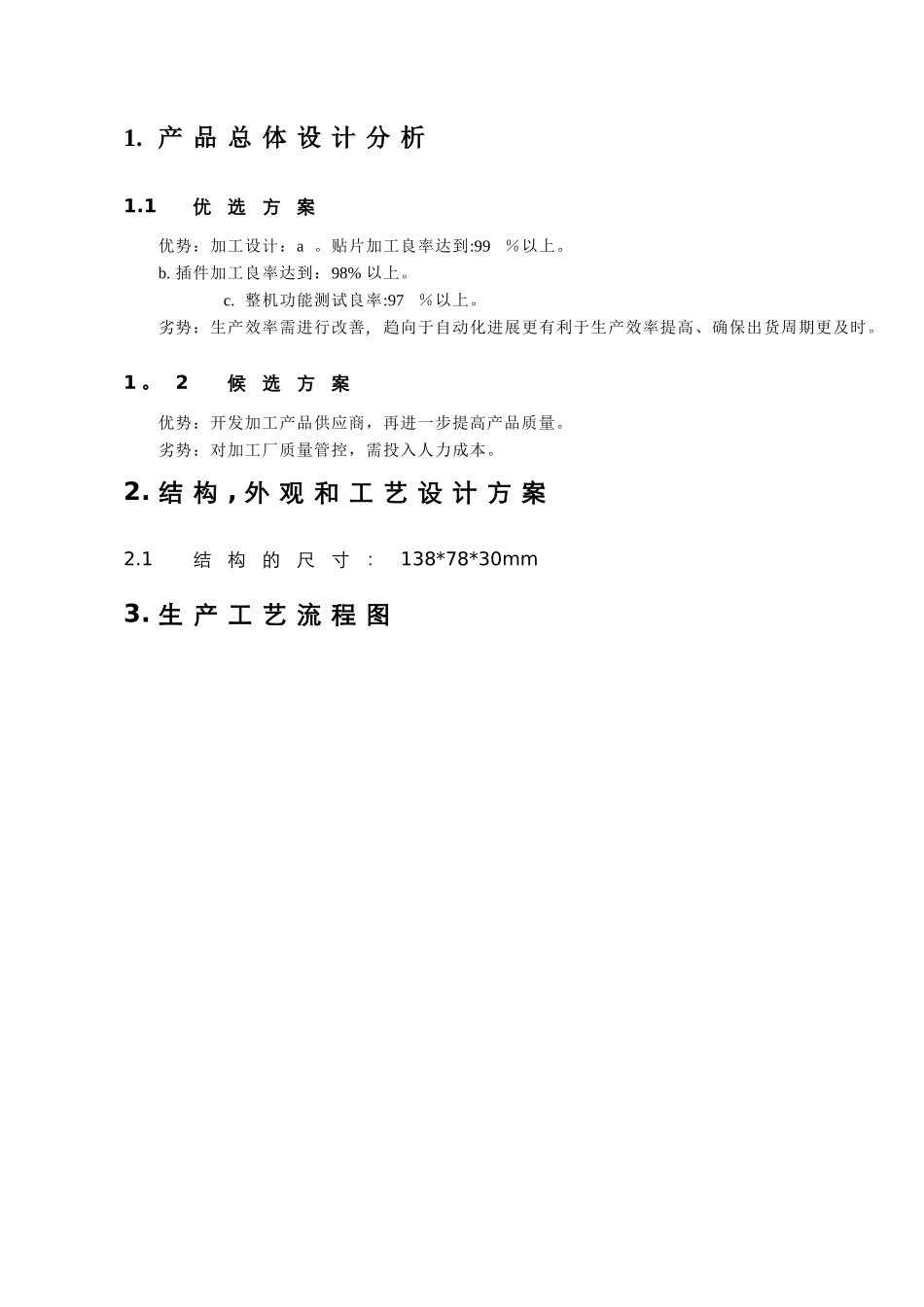 1. 产品总体设计分析

1.1 优选方案

优势：加工设计：a 。贴片加工良率达到:99 %以上。
b. 插件加工良率达到：98% 以上。
c. 整机功能测试良率:97 %以上。
劣势：生产效率需进行改善，趋向于自动化进展更有利于生产效率提高、确保出货周期更及时。

1。2 候选方案

优势：开发加工产品供应商，再进一步提高产品质量。
劣势：对加工厂质量管控，需投入人力成本。

2. 结构，外观和工艺设计方案

2.1 结构的尺寸： 138*78*30mm

3. 生产工艺流程图